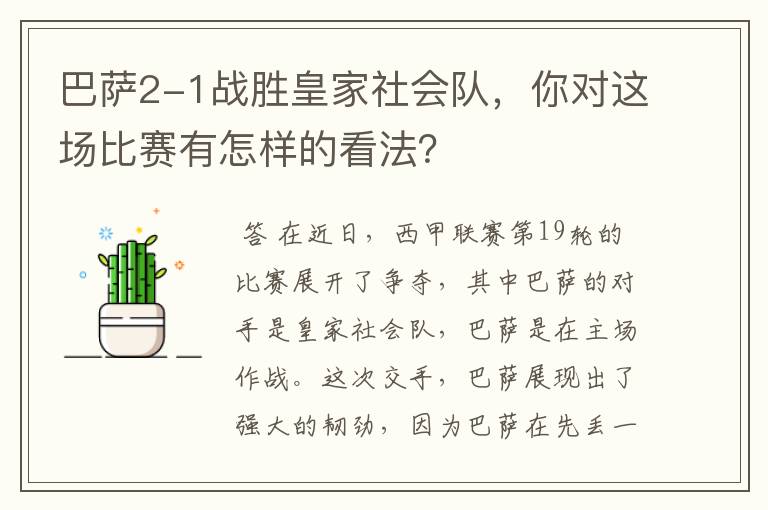 巴萨2-1战胜皇家社会队，你对这场比赛有怎样的看法?

答 在近日，西甲联赛第19轮的比赛展开了争夺，其中巴萨的对手是皇家社会队，巴萨是在主场作战。这次交手，巴萨展现出了强大的韧劲，因为巴萨在先丢一